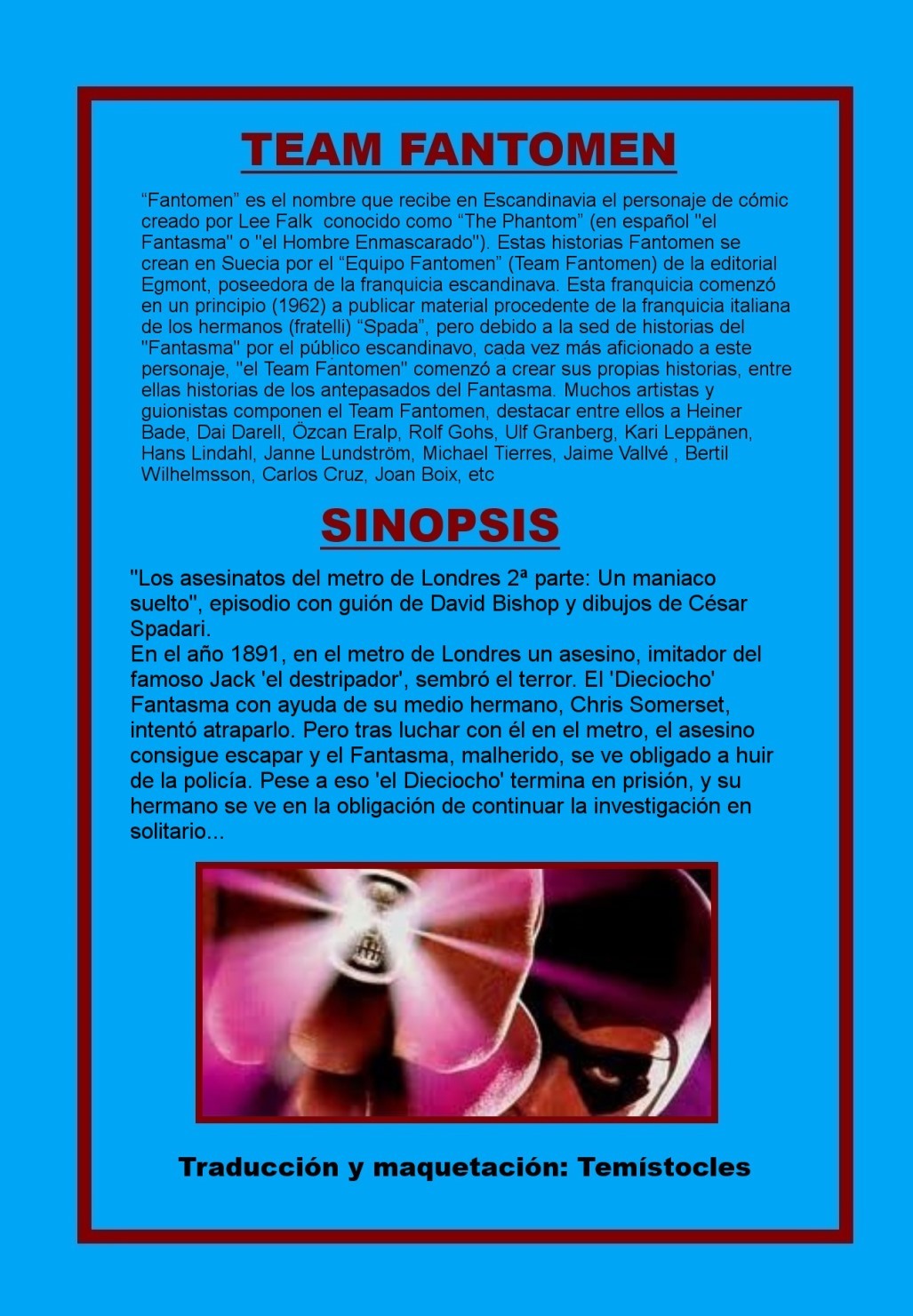 TEAM FANTOMEN

"Fantomen" es el nombre que recibe en Escandinavia el personaje de cómic creado por Lee Falk conocido como "The Phantom" (en español "el Fantasma" o "el Hombre Enmascarado"). Estas historias Fantomen se crean en Suecia por el "Equipo Fantomen" (Team Fantomen) de la editorial Egmont, poseedora de la franquicia escandinava. Esta franquicia comenzó en un principio (1962) a publicar material procedente de la franquicia italiana de los hermanos (fratelli) "Spada", pero debido a la sed de historias del "Fantasma" por el público escandinavo, cada vez más aficionado a este personaje, "el Team Fantomen" comenzó a crear sus propias historias, entre ellas historias de los antepasados del Fantasma. Muchos artistas y guionistas componen el Team Fantomen, destacar entre ellos a Heiner Bade, Dai Darell, Özcan Eralp, Rolf Gohs, Ulf Granberg, Kari Leppänen, Hans Lindahl, Janne Lundström, Michael Tierres, Jaime Vallvé , Bertil Wilhelmsson, Carlos Cruz, Joan Boix, etc

SINOPSIS

"Los asesinatos del metro de Londres 2ª parte: Un maniaco suelto", episodio con guión de David Bishop y dibujos de César Spadari.
En el año 1891, en el metro de Londres un asesino, imitador del famoso Jack 'el destripador', sembró el terror. El 'Dieciocho' Fantasma con ayuda de su medio hermano, Chris Somerset, intentó atraparlo. Pero tras luchar con él en el metro, el asesino consigue escapar y el Fantasma, malherido, se ve obligado a huir de la policía. Pese a eso 'el Dieciocho' termina en prisión, y su hermano se ve en la obligación de continuar la investigación en solitario...

Traducción y maquetación: Temístocles